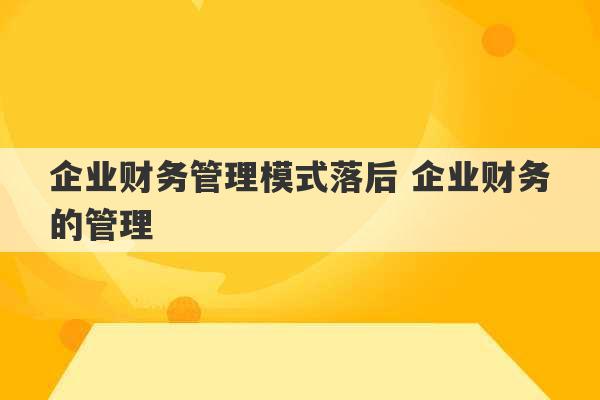 企业财务管理模式落后 企业财务的管理